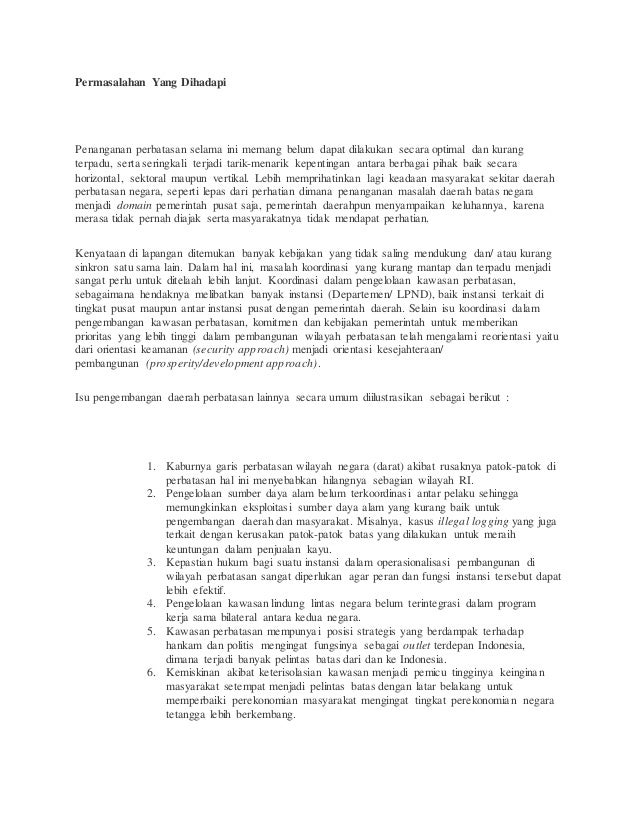 Permasalahan Yang Dihadapi

Penanganan perbatasan selama ini memang belum dapat dilakukan secara optimal dan kurang terpadu, serta seringkali terjadi tarik-menarik kepentingan antara berbagai pihak baik secara horizontal, sektoral maupun vertikal. Lebih memprihatinkan lagi keadaan masyarakat sekitar daerah perbatasan negara, seperti lepas dari perhatian dimana penanganan masalah daerah batas negara menjadi domain pemerintah pusat saja, pemerintah daerahpun menyampaikan keluhannya, karena merasa tidak pernah diajak serta masyarakatnya tidak mendapat perhatian.

Kenyataan di lapangan ditemukan banyak kebijakan yang tidak saling mendukung dan/ atau kurang sinkron satu sama lain. Dalam hal ini, masalah koordinasi yang kurang mantap dan terpadu menjadi sangat perlu untuk ditelaah lebih lanjut. Koordinasi dalam pengelolaan kawasan perbatasan, sebagaimana hendaknya melibatkan banyak instansi (Departemen/ LPND), baik instansi terkait di tingkat pusat maupun antar instansi pusat dengan pemerintah daerah. Selain isu koordinasi dalam pengembangan kawasan perbatasan, komitmen dan kebijakan pemerintah untuk memberikan prioritas yang lebih tinggi dalam pembangunan wilayah perbatasan telah mengalami reorientasi yaitu dari orientasi keamanan (security approach) menjadi orientasi kesejahteraan/ pembangunan (prosperity/development approach).

Isu pengembangan daerah perbatasan lainnya secara umum diilustrasikan sebagai berikut :

1. Kaburnya garis perbatasan wilayah negara (darat) akibat rusaknya patok-patok di perbatasan hal ini menyebabkan hilangnya sebagian wilayah RI.
2. Pengelolaan sumber daya alam belum terkoordinasi antar pelaku sehingga memungkinkan eksploitasi sumber daya alam yang kurang baik untuk pengembangan daerah dan masyarakat. Misalnya, kasus illegal logging yang juga terkait dengan kerusakan patok-patok batas yang dilakukan untuk meraih keuntungan dalam penjualan kayu.
3. Kepastian hukum bagi suatu instansi dalam operasionalisasi pembangunan di wilayah perbatasan sangat diperlukan agar peran dan fungsi instansi tersebut dapat lebih efektif.
4. Pengelolaan kawasan lindung lintas negara belum terintegrasi dalam program kerja sama bilateral antara kedua negara.
5. Kawasan perbatasan mempunyai posisi strategis yang berdampak terhadap hankam dan politis mengingat fungsinya sebagai outlet terdepan Indonesia, dimana terjadi banyak pelintas batas dari dan ke Indonesia.
6. Kemiskinan akibat keterisolasian kawasan menjadi pemicu tingginya keinginan masyarakat setempat menjadi pelintas batas dengan latar belakang untuk memperbaiki perekonomian masyarakat mengingat tingkat perekonomian negara tetangga lebih berkembang.